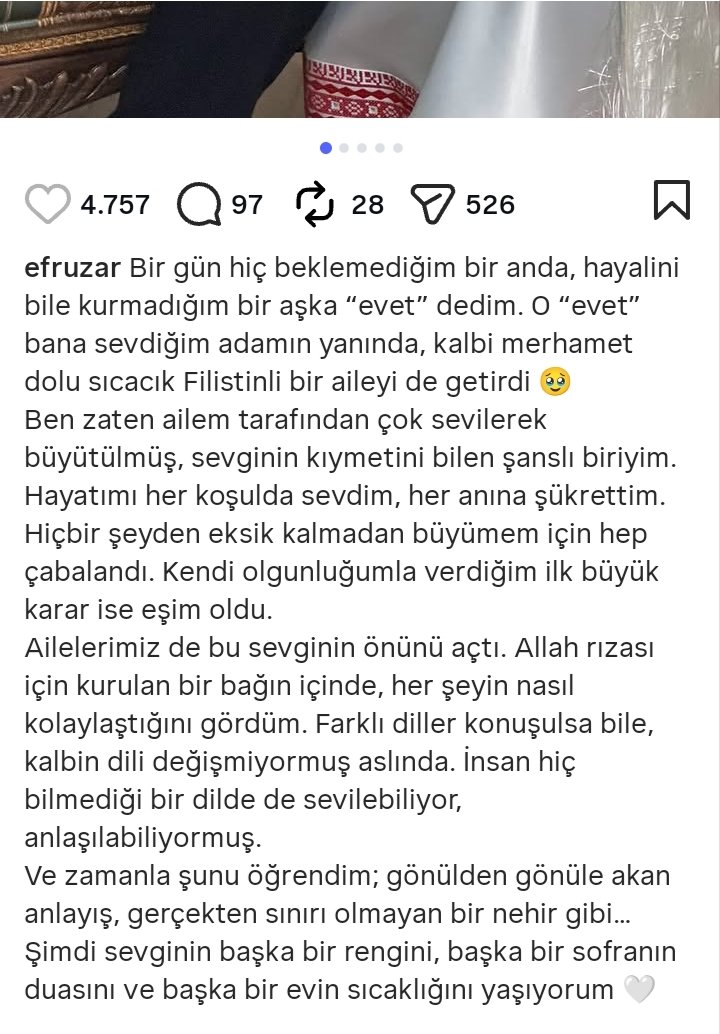 4.757 97 28 526

efruzar Bir gün hiç beklemediğim bir anda, hayalini bile kurmadığım bir aşka “evet” dedim. O “evet” bana sevdiğim adamın yanında, kalbi merhamet dolu sıcacık Filistinli bir aileyi de getirdi 🥹
Ben zaten ailem tarafından çok sevilerek büyütülmüş, sevginin kıymetini bilen şanslı biriyim. Hayatımı her koşulda sevdim, her anına şükrettim. Hiçbir şeyden eksik kalmadan büyümem için hep çabalandı. Kendi olgunluğumla verdiğim ilk büyük karar ise eşim oldu.
Ailelerimiz de bu sevginin önünü açtı. Allah rızası için kurulan bir bağın içinde, her şeyin nasıl kolaylaştığını gördüm. Farklı diller konuşulsa bile, kalbin dili değişmiyormuş aslında. İnsan hiç bilmediği bir dilde de sevilebiliyor, anlaşılabiliyormuş.
Ve zamanla şunu öğrendim; gönülden gönüle akan anlayış, gerçekten sınırı olmayan bir nehir gibi…
Şimdi sevginin başka bir rengini, başka bir sofranın duasını ve başka bir evin sıcaklığını yaşıyorum 🤍